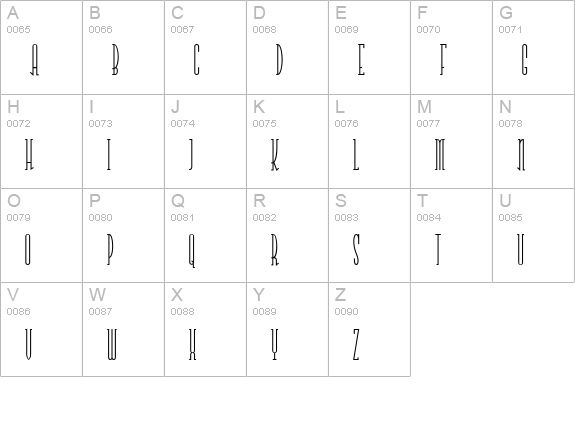 | A 0065 A | B 0066 B | C 0067 C | D 0068 D | E 0069 E | F 0070 F | G 0071 G |
|---|---|---|---|---|---|---|
| H 0072 H | I 0073 I | J 0074 J | K 0075 K | L 0076 L | M 0077 M | N 0078 N |
| O 0079 O | P 0080 P | Q 0081 Q | R 0082 R | S 0083 S | T 0084 T | U 0085 U |
| V 0086 V | W 0087 W | X 0088 X | Y 0089 Y | Z 0090 Z | | |